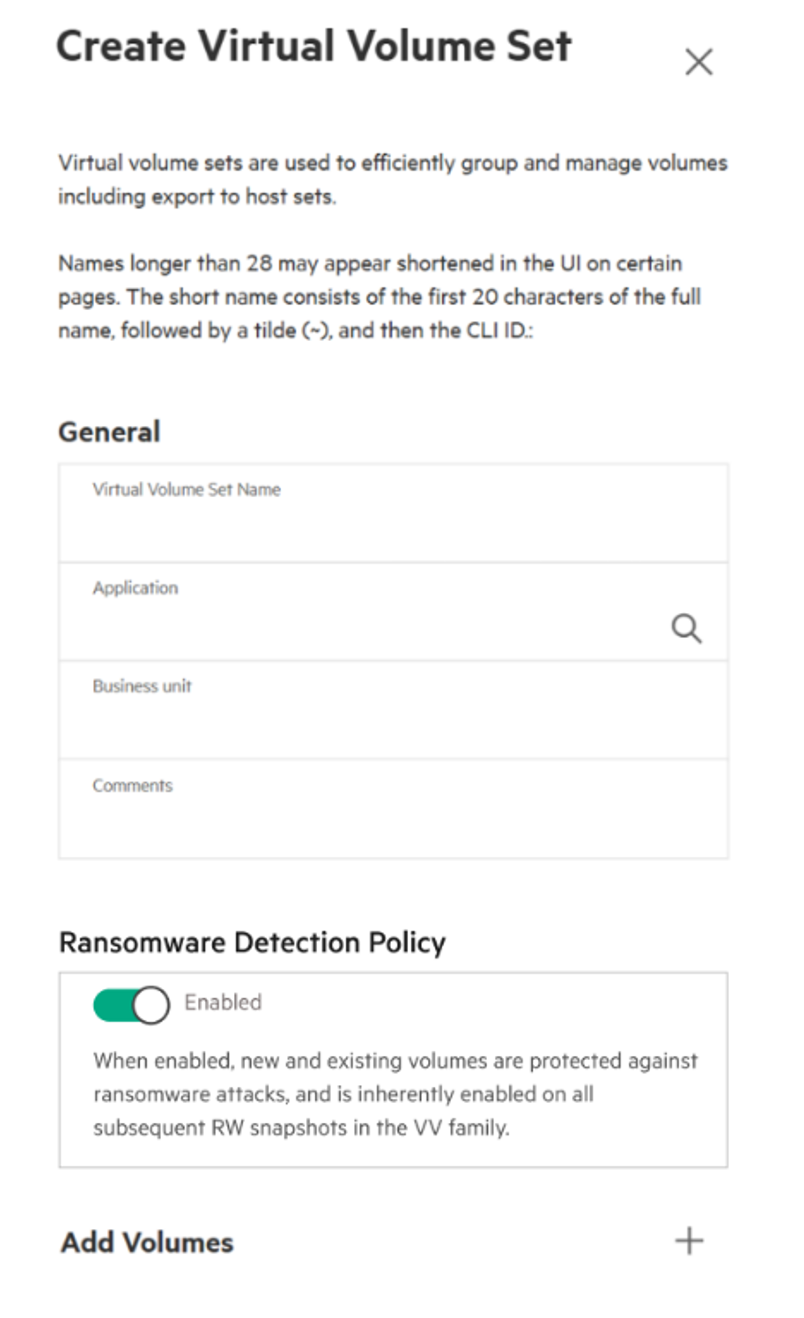 Create Virtual Volume Set

Virtual volume sets are used to efficiently group and manage volumes including export to host sets.

Names longer than 28 may appear shortened in the UI on certain pages. The short name consists of the first 20 characters of the full name, followed by a tilde (~), and then the CLI ID.:

General

Virtual Volume Set Name

Application

Business unit

Comments

Ransomware Detection Policy

Enabled

When enabled, new and existing volumes are protected against ransomware attacks, and is inherently enabled on all subsequent RW snapshots in the VV family.

Add Volumes